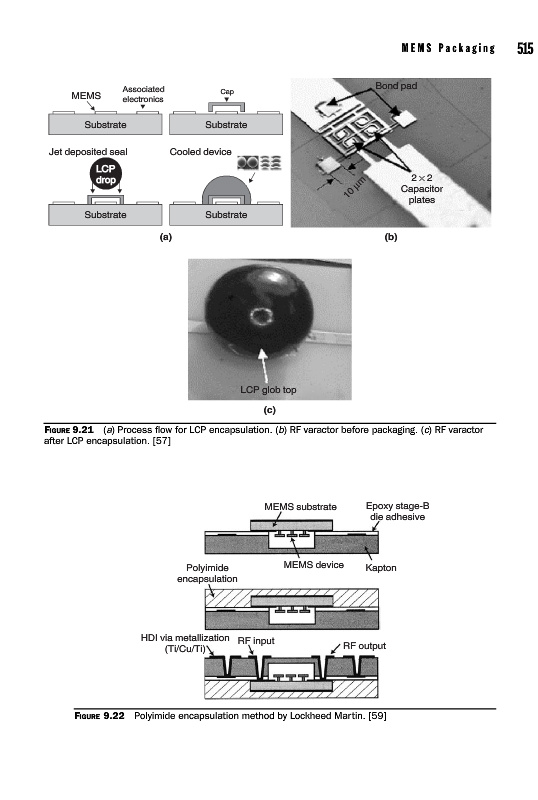 MEMS Packaging 515

MEMS
Associated electronics
Substrate
Cap
Substrate
Jet deposited seal
LCP drop
Substrate
Cooled device
Substrate
(a)

Bond pad
10 μm
2 × 2 Capacitor plates
(b)

LCP glob top
(c)

FIGURE 9.21 (a) Process flow for LCP encapsulation. (b) RF varactor before packaging. (c) RF varactor after LCP encapsulation. [57]

MEMS substrate
Epoxy stage-B die adhesive
MEMS device
Kapton
Polyimide encapsulation
HDI via metallization (Ti/Cu/Ti)
RF input
RF output

FIGURE 9.22 Polyimide encapsulation method by Lockheed Martin. [59]